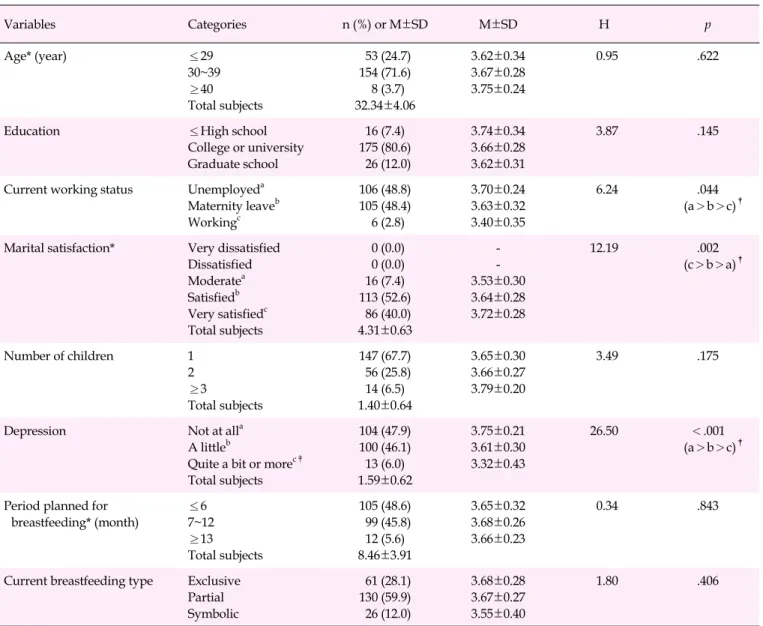 | Variables | Categories | n (%) or M±SD | M±SD | H | p |
|---|---|---|---|---|---|
| Age* (year) | ≤29 | 53 (24.7) | 3.62±0.34 | 0.95 | .622 |
|  | 30~39 | 154 (71.6) | 3.67±0.28 |  |  |
|  | ≥40 | 8 (3.7) | 3.75±0.24 |  |  |
|  | Total subjects | 32.34±4.06 |  |  |  |
| Education | ≤High school | 16 (7.4) | 3.74±0.34 | 3.87 | .145 |
|  | College or university | 175 (80.6) | 3.66±0.28 |  |  |
|  | Graduate school | 26 (12.0) | 3.62±0.31 |  |  |
| Current working status | Unemployed$^{a}$ | 106 (48.8) | 3.70±0.24 | 6.24 | .044 |
|  | Maternity leave$^{b}$ | 105 (48.4) | 3.63±0.32 |  | (a>b>c)$^{†}$ |
|  | Working$^{c}$ | 6 (2.8) | 3.40±0.35 |  |  |
| Marital satisfaction* | Very dissatisfied | 0 (0.0) | - | 12.19 | .002 |
|  | Dissatisfied | 0 (0.0) | - |  | (c>b>a)$^{†}$ |
|  | Moderate$^{a}$ | 16 (7.4) | 3.53±0.30 |  |  |
|  | Satisfied$^{b}$ | 113 (52.6) | 3.64±0.28 |  |  |
|  | Very satisfied$^{c}$ | 86 (40.0) | 3.72±0.28 |  |  |
|  | Total subjects | 4.31±0.63 |  |  |  |
| Number of children | 1 | 147 (67.7) | 3.65±0.30 | 3.49 | .175 |
|  | 2 | 56 (25.8) | 3.66±0.27 |  |  |
|  | ≥3 | 14 (6.5) | 3.79±0.20 |  |  |
|  | Total subjects | 1.40±0.64 |  |  |  |
| Depression | Not at all$^{a}$ | 104 (47.9) | 3.75±0.21 | 26.50 | <.001 |
|  | A little$^{b}$ | 100 (46.1) | 3.61±0.30 |  | (a>b>c)$^{†}$ |
|  | Quite a bit or more$^{c‡}$ | 13 (6.0) | 3.32±0.43 |  |  |
|  | Total subjects | 1.59±0.62 |  |  |  |
| Period planned for breastfeeding* (month) | ≤6 | 105 (48.6) | 3.65±0.32 | 0.34 | .843 |
|  | 7~12 | 99 (45.8) | 3.68±0.26 |  |  |
|  | ≥13 | 12 (5.6) | 3.66±0.23 |  |  |
|  | Total subjects | 8.46±3.91 |  |  |  |
| Current breastfeeding type | Exclusive | 61 (28.1) | 3.68±0.28 | 1.80 | .406 |
|  | Partial | 130 (59.9) | 3.67±0.27 |  |  |
|  | Symbolic | 26 (12.0) | 3.55±0.40 |  |  |